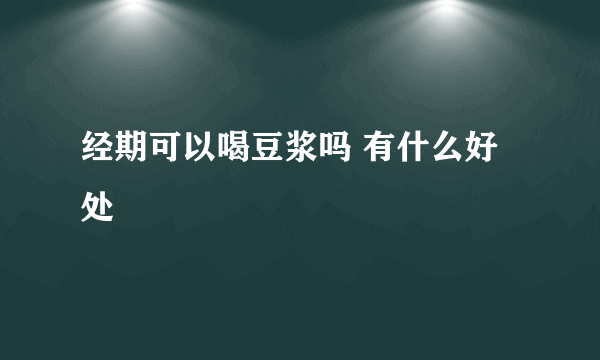 经期可以喝豆浆吗 有什么好处